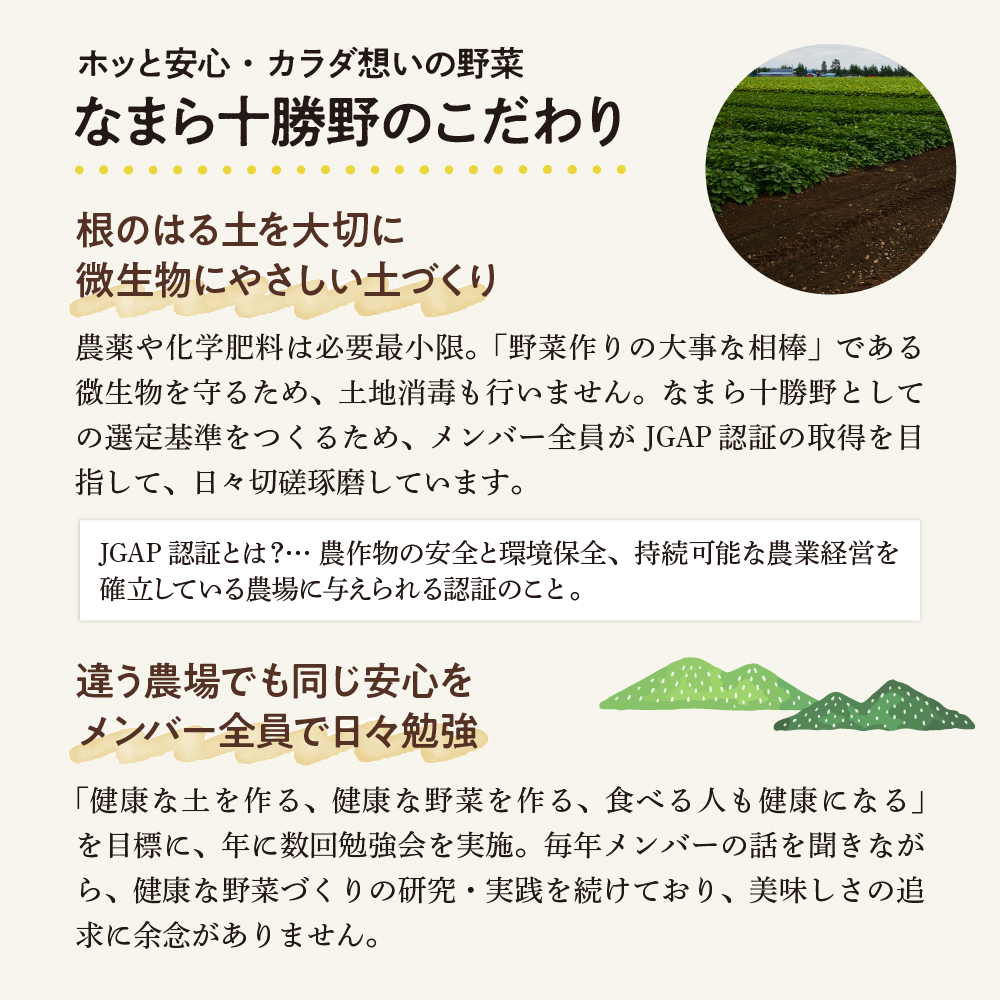 ホッと安心・カラダ想いの野菜
なまら十勝野のこだわり

根のはる土を大切に
微生物にやさしい土づくり

農薬や化学肥料は必要最小限。「野菜作りの大事な相棒」である微生物を守るため、土地消毒も行いません。なまら十勝野としての選定基準をつくるため、メンバー全員が JGAP 認証の取得を目指して、日々切磋琢磨しています。

JGAP 認証とは？… 農作物の安全と環境保全、持続可能な農業経営を確立している農場に与えられる認証のこと。

違う農場でも同じ安心を
メンバー全員で日々勉強

「健康な土を作る、健康な野菜を作る、食べる人も健康になる」を目標に、年に数回勉強会を実施。毎年メンバーの話を聞きながら、健康な野菜づくりの研究・実践を続けており、美味しさの追求に余念がありません。